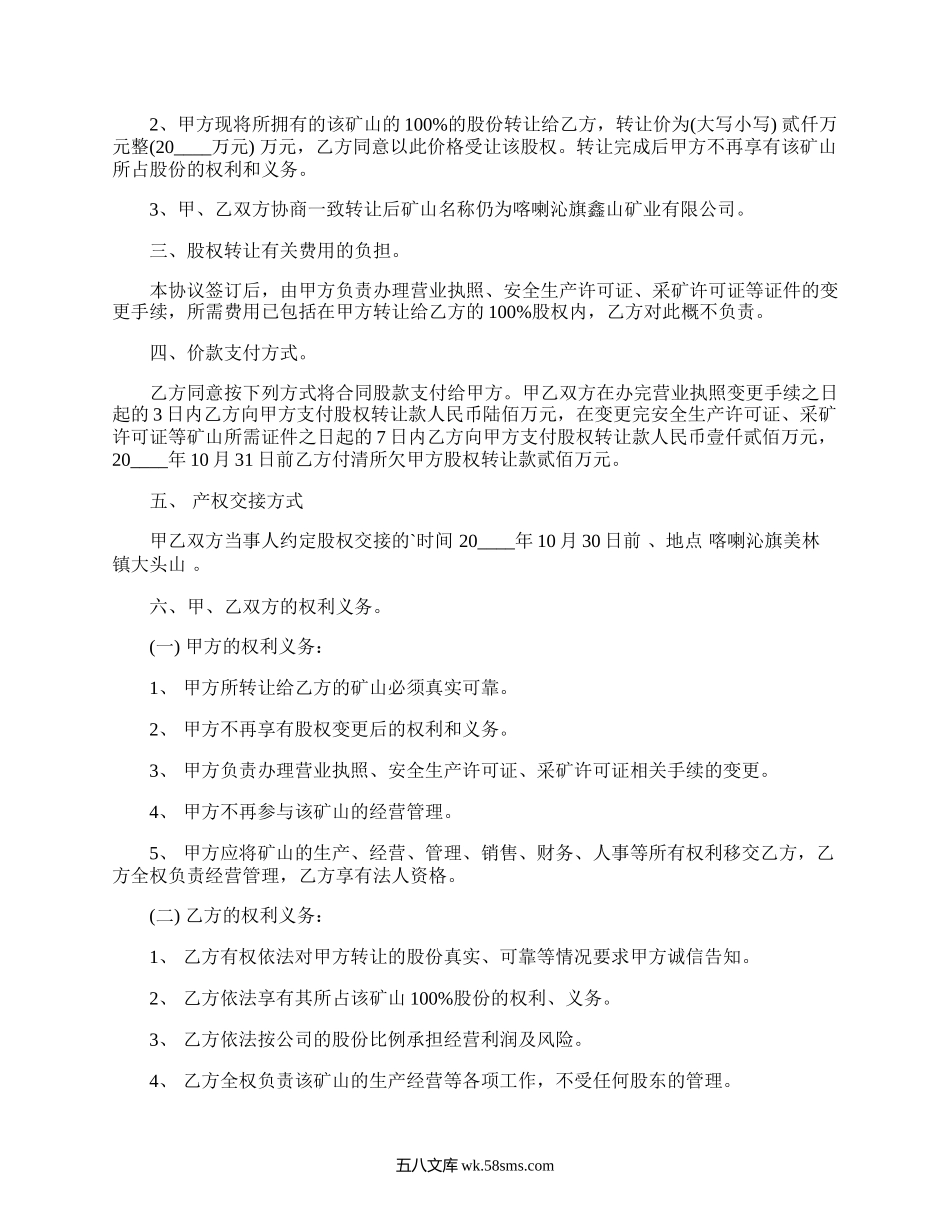 2、甲方现将所拥有的该矿山的 100%的股份转让给乙方，转让价为(大写小写) 贰仟万元整(20____万元) 万元，乙方同意以此价格受让该股权。转让完成后甲方不再享有该矿山所占股份的权利和义务。

3、甲、乙双方协商一致转让后矿山名称仍为喀喇沁旗鑫山矿业有限公司。

三、股权转让有关费用的负担。

本协议签订后，由甲方负责办理营业执照、安全生产许可证、采矿许可证等证件的变更手续，所需费用已包括在甲方转让给乙方的 100%股权内，乙方对此概不负责。

四、价款支付方式。

乙方同意按下列方式将合同股款支付给甲方。甲乙双方在办完营业执照变更手续之日起的 3 日内乙方向甲方支付股权转让款人民币陆佰万元，在变更完安全生产许可证、采矿许可证等矿山所需证件之日起的 7 日内乙方向甲方支付股权转让款人民币壹仟贰佰万元，20____年 10 月 31 日前乙方付清所欠甲方股权转让款贰佰万元。

五、 产权交接方式

甲乙双方当事人约定股权交接的`时间 20____年 10 月 30 日前 、地点 喀喇沁旗美林镇大头山 。

六、甲、乙双方的权利义务。

(一) 甲方的权利义务：

1、 甲方所转让给乙方的矿山必须真实可靠。

2、 甲方不再享有股权变更后的权利和义务。

3、 甲方负责办理营业执照、安全生产许可证、采矿许可证相关手续的变更。

4、 甲方不再参与该矿山的经营管理。

5、 甲方应将矿山的生产、经营、管理、销售、财务、人事等所有权利移交乙方，乙方全权负责经营管理，乙方享有法人资格。

(二) 乙方的权利义务：

1、 乙方有权依法对甲方转让的股份真实、可靠等情况要求甲方诚信告知。

2、 乙方依法享有其所占该矿山 100%股份的权利、义务。

3、 乙方依法按公司的股份比例承担经营利润及风险。

4、 乙方全权负责该矿山的生产经营等各项工作，不受任何股东的管理。

五八文库 wk.58sms.com